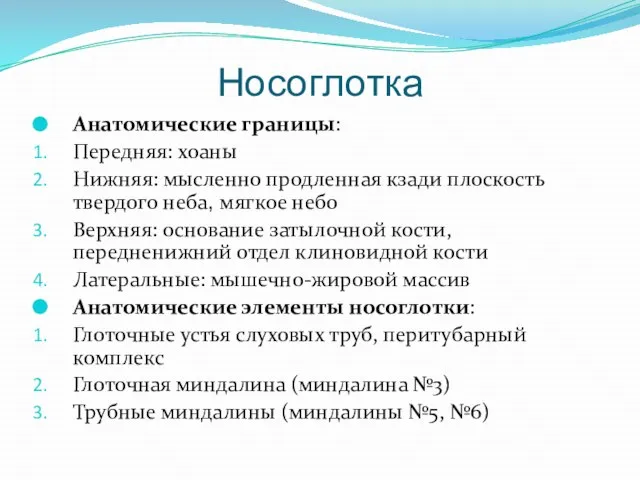 Носоглотка

Анатомические границы:
1. Передняя: хоаны
2. Нижняя: мысленно продленная кзади плоскость твердого неба, мягкое небо
3. Верхняя: основание затылочной кости, передненижний отдел клиновидной кости
4. Латеральные: мышечно-жировой массив

Анатомические элементы носоглотки:
1. Глоточные устья слуховых труб, перитубарный комплекс
2. Глоточная миндалина (миндалина №3)
3. Трубные миндалины (миндалины №5, №6)